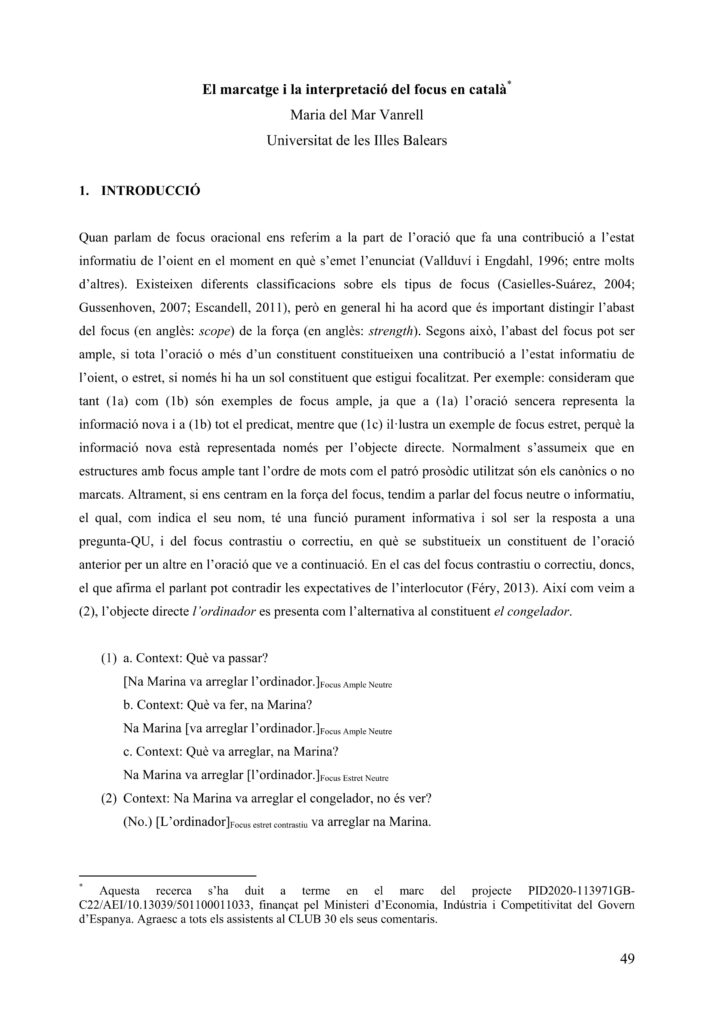 El marcatge i la interpretació del focus en català*
Maria del Mar Vanrell
Universitat de les Illes Balears

1. INTRODUCCIÓ

Quan parlam de focus oracional ens referim a la part de l'oració que fa una contribució a l'estat informatiu de l'oient en el moment en què s'emet l'enunciat (Vallduví i Engdahl, 1996; entre molts d'altres). Existeixen diferents classificacions sobre els tipus de focus (Casielles-Suárez, 2004; Gussenhoven, 2007; Escandell, 2011), però en general hi ha acord que és important distingir l'abast del focus (en anglès: scope) de la força (en anglès: strength). Segons això, l'abast del focus pot ser ample, si tota l'oració o més d'un constituent constitueixen una contribució a l'estat informatiu de l'oient, o estret, si només hi ha un sol constituent que estigui focalitzat. Per exemple: consideram que tant (1a) com (1b) són exemples de focus ample, ja que a (1a) l'oració sencera representa la informació nova i a (1b) tot el predicat, mentre que (1c) il·lustra un exemple de focus estret, perquè la informació nova està representada només per l'objecte directe. Normalment s'assumeix que en estructures amb focus ample tant l'ordre de mots com el patró prosòdic utilitzat són els canònics o no marcats. Altrament, si ens centram en la força del focus, tendim a parlar del focus neutre o informatiu, el qual, com indica el seu nom, té una funció purament informativa i sol ser la resposta a una pregunta-QU, i del focus contrastiu o correctiu, en què se substitueix un constituent de l'oració anterior per un altre en l'oració que ve a continuació. En el cas del focus contrastiu o correctiu, doncs, el que afirma el parlant pot contradir les expectatives de l'interlocutor (Féry, 2013). Així com veim a (2), l'objecte directe l'ordinador es presenta com l'alternativa al constituent el congelador.

(1) a. Context: Què va passar?
[Na Marina va arreglar l'ordinador.]$_{\text{Focus Ample Neutre}}$
b. Context: Què va fer, na Marina?
Na Marina [va arreglar l'ordinador.]$_{\text{Focus Ample Neutre}}$
c. Context: Què va arreglar, na Marina?
Na Marina va arreglar [l'ordinador.]$_{\text{Focus Estret Neutre}}$
(2) Context: Na Marina va arreglar el congelador, no és ver?
(No.) [L'ordinador]$_{\text{Focus estret contrastiu}}$ va arreglar na Marina.

* Aquesta recerca s'ha duit a terme en el marc del projecte PID2020-113971GB-C22/AEI/10.13039/501100011033, finançat pel Ministeri d'Economia, Indústria i Competitivitat del Govern d'Espanya. Agraesc a tots els assistents al CLUB 30 els seus comentaris.

49